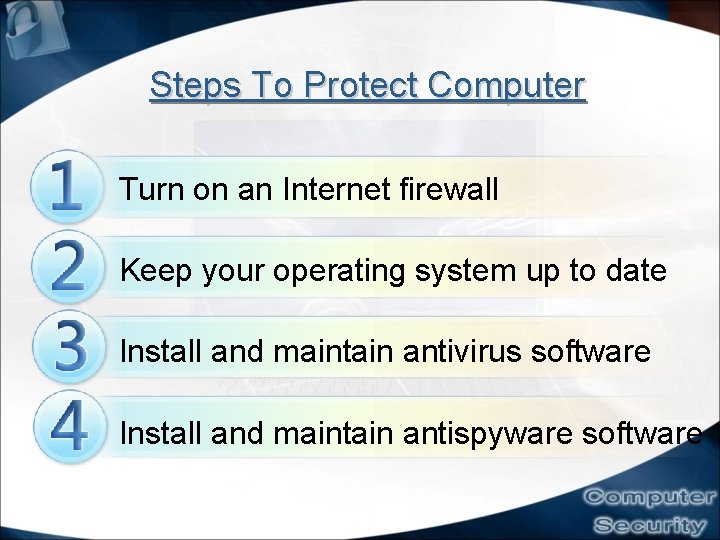 Steps To Protect Computer

1 Turn on an Internet firewall

2 Keep your operating system up to date

3 Install and maintain antivirus software

4 Install and maintain antispyware software

Computer Security